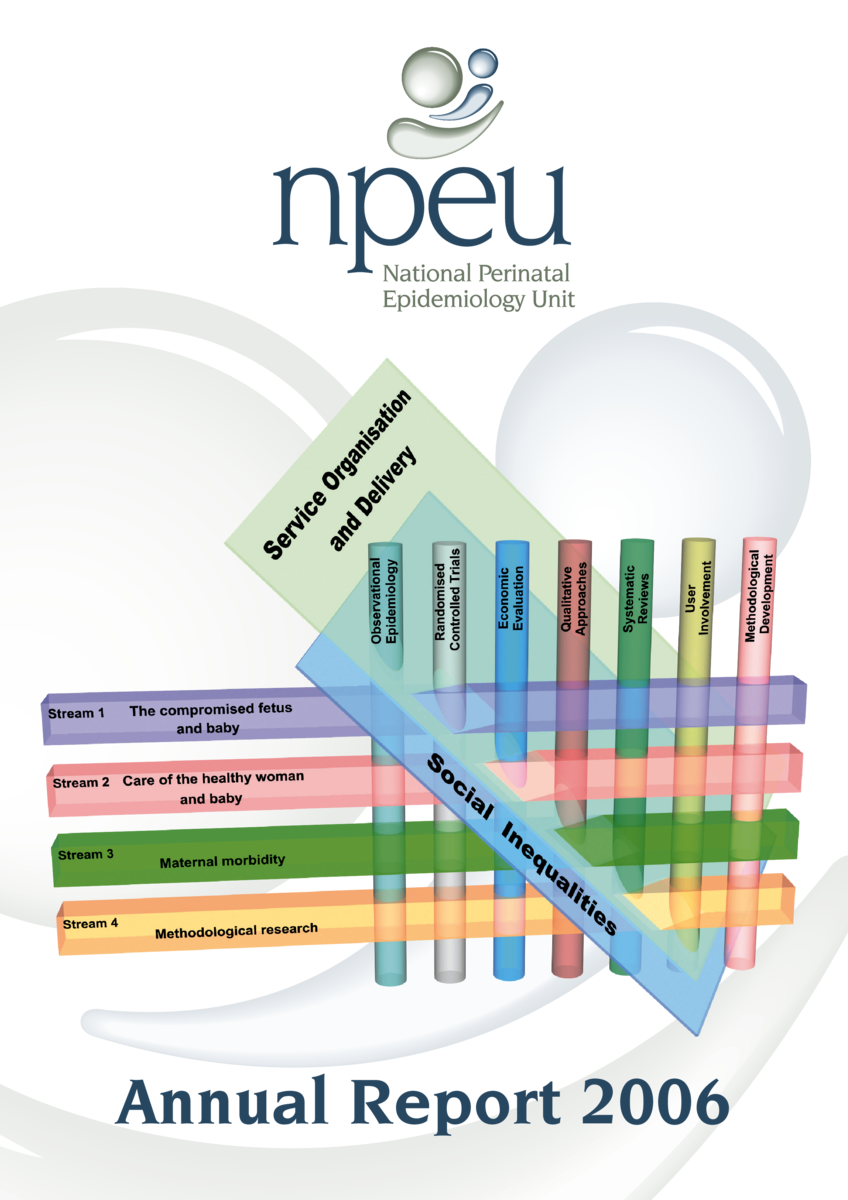 npeu

National Perinatal Epidemiology Unit

Service Organisation and Delivery

Observational Epidemiology

Randomised Controlled Trials

Economic Evaluation

Qualitative Approaches

Systematic Reviews

User Involvement

Methodological Development

Stream 1 The compromised fetus and baby

Stream 2 Care of the healthy woman and baby

Stream 3 Maternal morbidity

Stream 4 Methodological research

Social Inequalities

Annual Report 2006